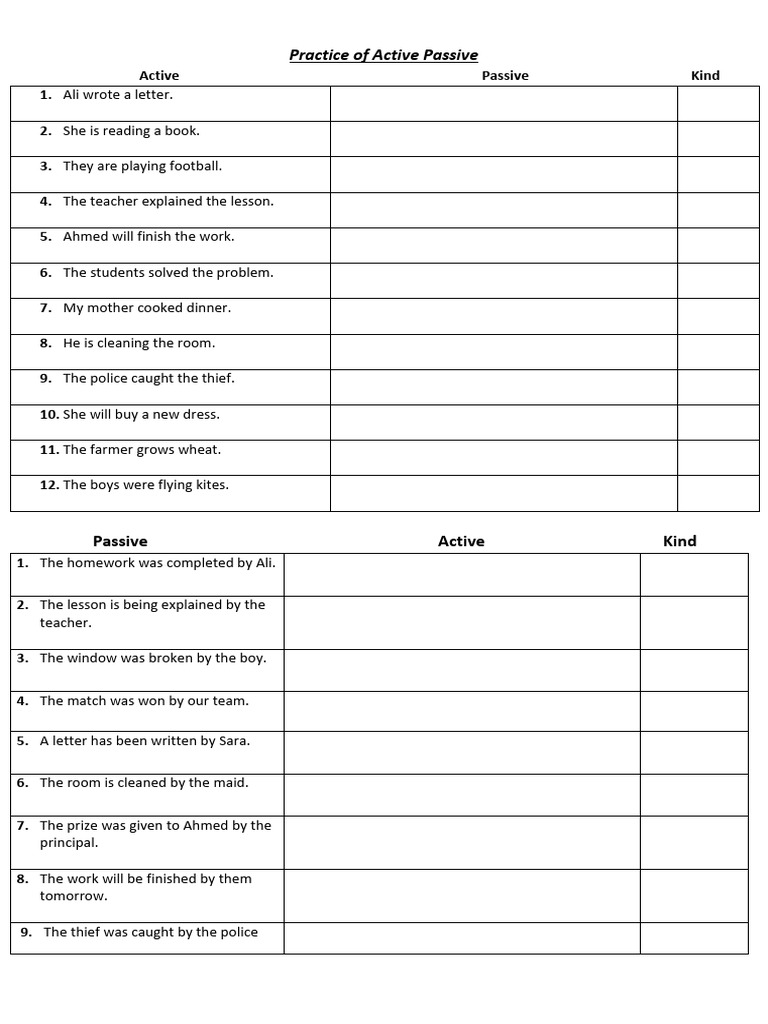 Practice of Active Passive

| Active | Passive | Kind |
|---|---|---|
| 1. Ali wrote a letter. | | |
| 2. She is reading a book. | | |
| 3. They are playing football. | | |
| 4. The teacher explained the lesson. | | |
| 5. Ahmed will finish the work. | | |
| 6. The students solved the problem. | | |
| 7. My mother cooked dinner. | | |
| 8. He is cleaning the room. | | |
| 9. The police caught the thief. | | |
| 10. She will buy a new dress. | | |
| 11. The farmer grows wheat. | | |
| 12. The boys were flying kites. | | |

| Passive | Active | Kind |
|---|---|---|
| 1. The homework was completed by Ali. | | |
| 2. The lesson is being explained by the teacher. | | |
| 3. The window was broken by the boy. | | |
| 4. The match was won by our team. | | |
| 5. A letter has been written by Sara. | | |
| 6. The room is cleaned by the maid. | | |
| 7. The prize was given to Ahmed by the principal. | | |
| 8. The work will be finished by them tomorrow. | | |
| 9. The thief was caught by the police | | |